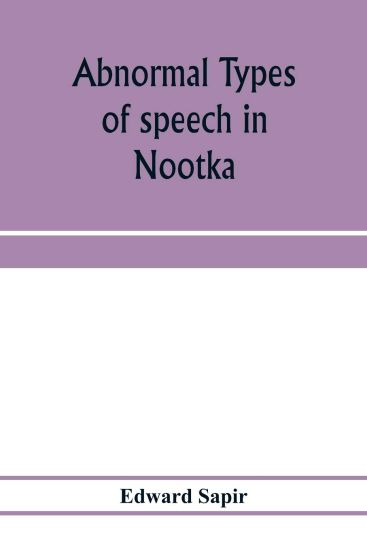 Abnormal Types of speech in Nootka

Edward Sapir